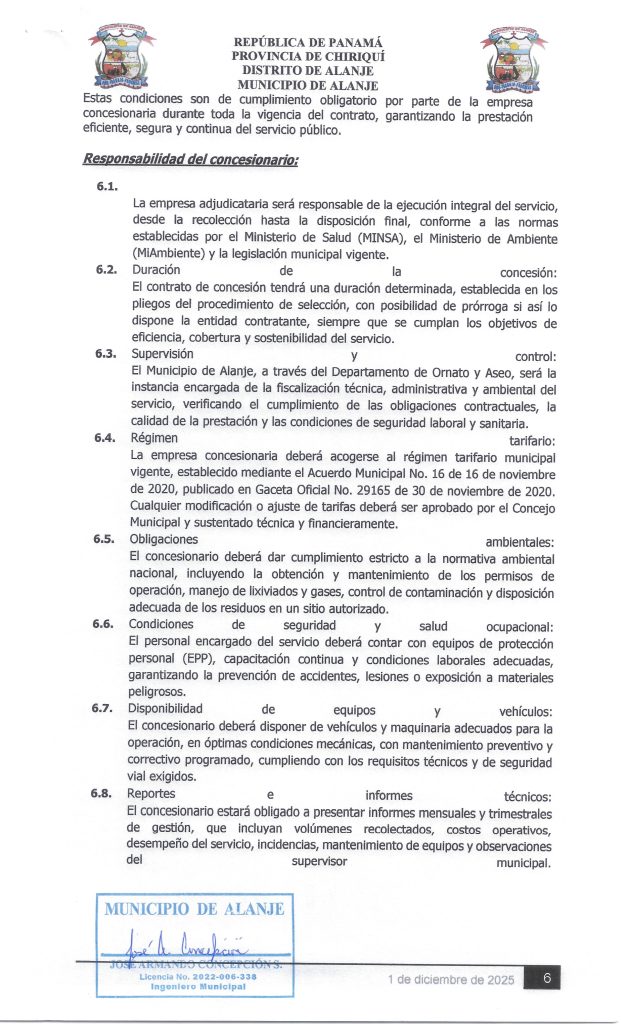 REPÚBLICA DE PANAMÁ
PROVINCIA DE CHIRIQUÍ
DISTRITO DE ALANJE
MUNICIPIO DE ALANJE

Estas condiciones son de cumplimiento obligatorio por parte de la empresa concesionaria durante toda la vigencia del contrato, garantizando la prestación eficiente, segura y continua del servicio público.

Responsabilidad del concesionario:

6.1. La empresa adjudicataria será responsable de la ejecución integral del servicio, desde la recolección hasta la disposición final, conforme a las normas establecidas por el Ministerio de Salud (MINSA), el Ministerio de Ambiente (MiAmbiente) y la legislación municipal vigente.

6.2. Duración de la concesión: El contrato de concesión tendrá una duración determinada, establecida en los pliegos del procedimiento de selección, con posibilidad de prórroga si así lo dispone la entidad contratante, siempre que se cumplan los objetivos de eficiencia, cobertura y sostenibilidad del servicio.

6.3. Supervisión y control: El Municipio de Alanje, a través del Departamento de Ornato y Aseo, será la instancia encargada de la fiscalización técnica, administrativa y ambiental del servicio, verificando el cumplimiento de las obligaciones contractuales, la calidad de la prestación y las condiciones de seguridad laboral y sanitaria.

6.4. Régimen tarifario: La empresa concesionaria deberá acogerse al régimen tarifario municipal vigente, establecido mediante el Acuerdo Municipal No. 16 de 16 de noviembre de 2020, publicado en Gaceta Oficial No. 29165 de 30 de noviembre de 2020. Cualquier modificación o ajuste de tarifas deberá ser aprobado por el Concejo Municipal y sustentado técnica y financieramente.

6.5. Obligaciones ambientales: El concesionario deberá dar cumplimiento estricto a la normativa ambiental nacional, incluyendo la obtención y mantenimiento de los permisos de operación, manejo de lixiviados y gases, control de contaminación y disposición adecuada de los residuos en un sitio autorizado.

6.6. Condiciones de seguridad y salud ocupacional: El personal encargado del servicio deberá contar con equipos de protección personal (EPP), capacitación continua y condiciones laborales adecuadas, garantizando la prevención de accidentes, lesiones o exposición a materiales peligrosos.

6.7. Disponibilidad de equipos y vehículos: El concesionario deberá disponer de vehículos y maquinaria adecuados para la operación, en óptimas condiciones mecánicas, con mantenimiento preventivo y correctivo programado, cumpliendo con los requisitos técnicos y de seguridad vial exigidos.

6.8. Reportes e informes técnicos: El concesionario estará obligado a presentar informes mensuales y trimestrales de gestión, que incluyan volúmenes recolectados, costos operativos, desempeño del servicio, incidencias, mantenimiento de equipos y observaciones del supervisor municipal.

MUNICIPIO DE ALANJE
José A. Concepción
JOSÉ ARMANDO CONCEPCIÓN S.
Licencia No. 2022-006-338
Ingeniero Municipal

1 de diciembre de 2025 6